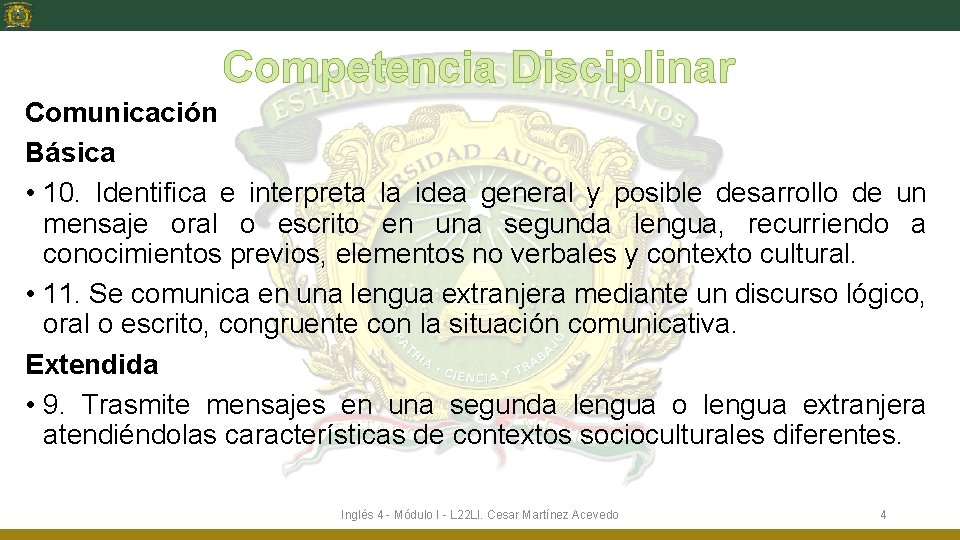 Competencia Disciplinar

Comunicación

Básica

• 10. Identifica e interpreta la idea general y posible desarrollo de un mensaje oral o escrito en una segunda lengua, recurriendo a conocimientos previos, elementos no verbales y contexto cultural.

• 11. Se comunica en una lengua extranjera mediante un discurso lógico, oral o escrito, congruente con la situación comunicativa.

Extendida

• 9. Trasmite mensajes en una segunda lengua o lengua extranjera atendiéndolas características de contextos socioculturales diferentes.

Inglés 4 - Módulo I - L22LI. Cesar Martínez Acevedo

4